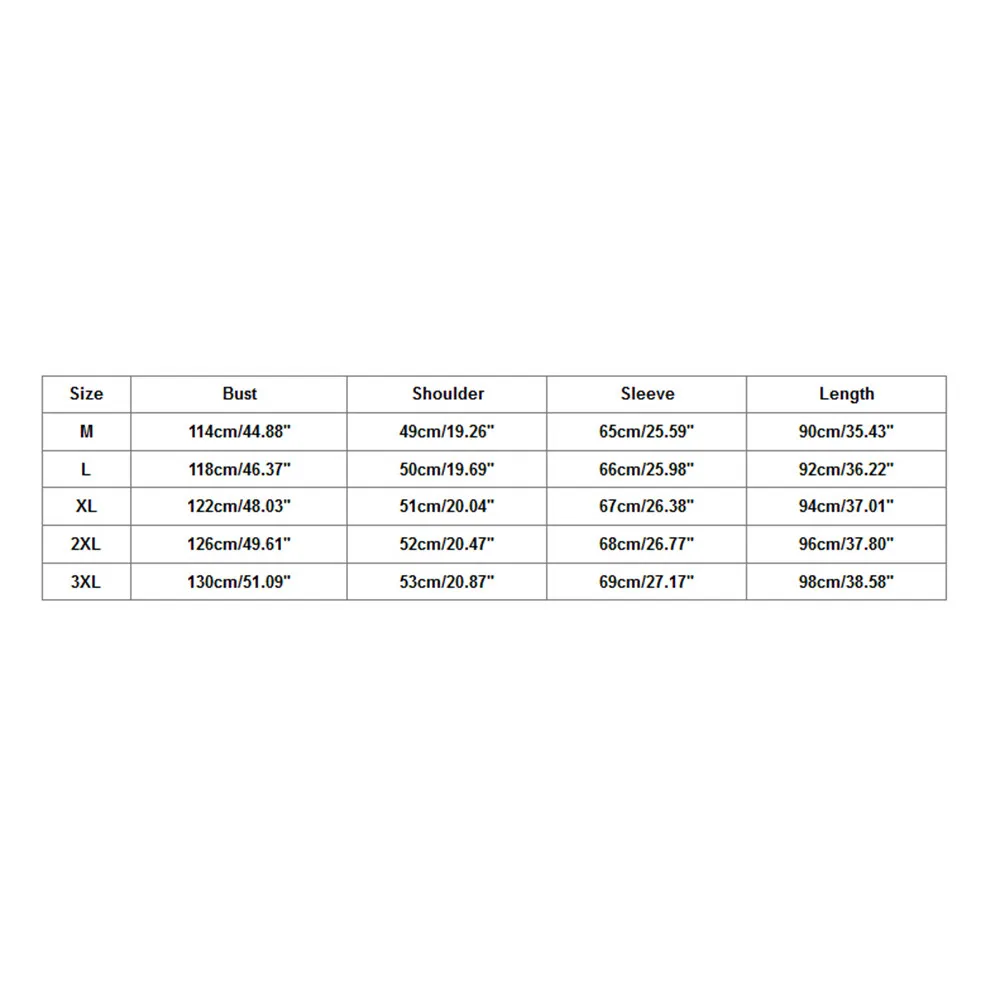 | Size | Bust | Shoulder | Sleeve | Length |
|---|---|---|---|---|
| M | 114cm/44.88" | 49cm/19.26" | 65cm/25.59" | 90cm/35.43" |
| L | 118cm/46.37" | 50cm/19.69" | 66cm/25.98" | 92cm/36.22" |
| XL | 122cm/48.03" | 51cm/20.04" | 67cm/26.38" | 94cm/37.01" |
| 2XL | 126cm/49.61" | 52cm/20.47" | 68cm/26.77" | 96cm/37.80" |
| 3XL | 130cm/51.09" | 53cm/20.87" | 69cm/27.17" | 98cm/38.58" |